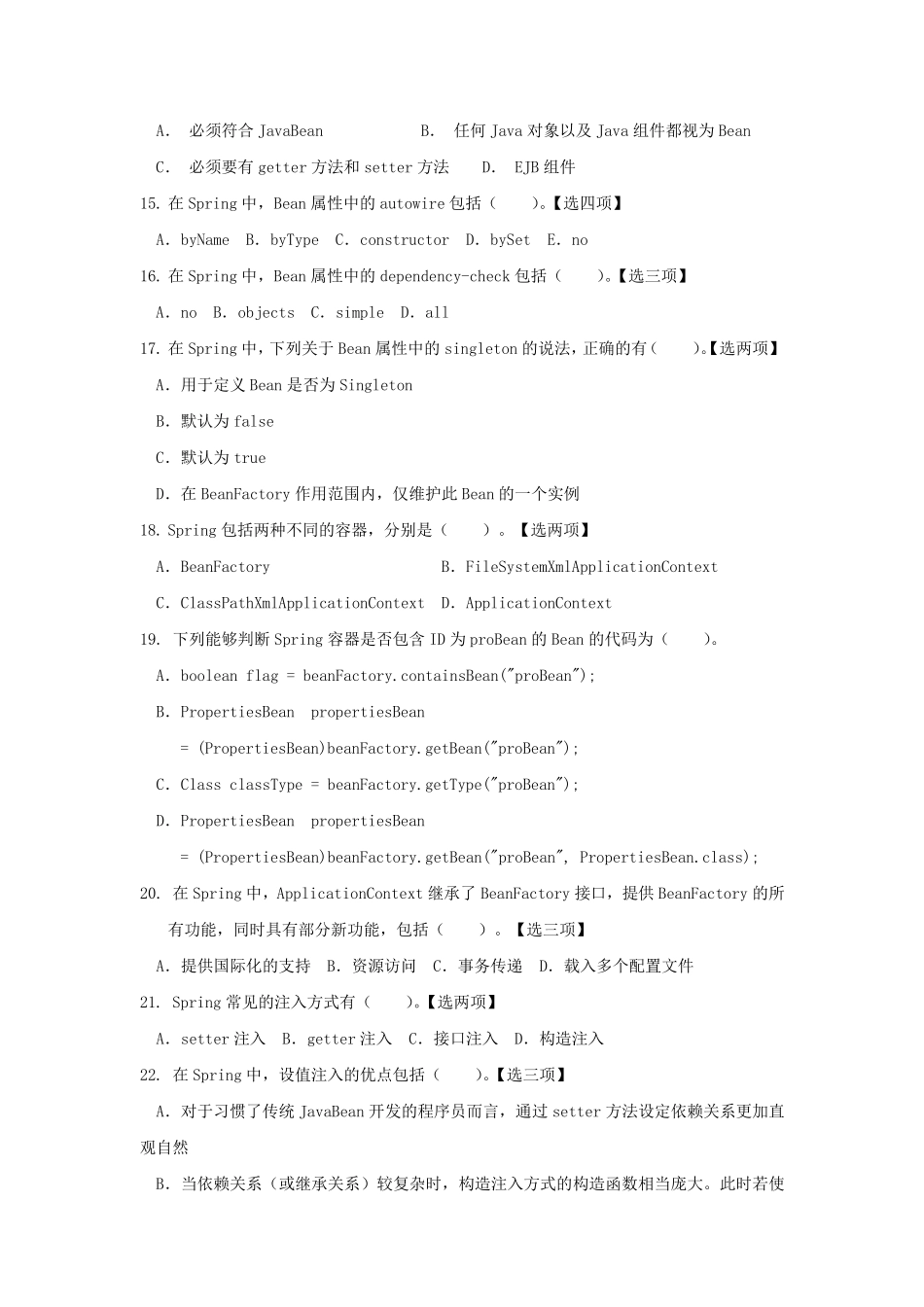 A.  必须符合 JavaBean                B.  任何 Java 对象以及 Java 组件都视为 Bean

C.  必须要有 getter 方法和 setter 方法      D.  EJB 组件

15. 在 Spring 中，Bean 属性中的 autowire 包括（      ）。【选四项】

A. byName  B. byType  C. constructor  D. bySet  E. no

16. 在 Spring 中，Bean 属性中的 dependency-check 包括（      ）。【选三项】

A. no  B. objects  C. simple  D. all

17. 在 Spring 中，下列关于 Bean 属性中的 singleton 的说法，正确的有（      ）。【选两项】

A. 用于定义 Bean 是否为 Singleton

B. 默认为 false

C. 默认为 true

D. 在 BeanFactory 作用范围内，仅维护此 Bean 的一个实例

18. Spring 包括两种不同的容器，分别是（      ）。【选两项】

A. BeanFactory                    B. FileSystemXmlApplicationContext

C. ClassPathXmlApplicationContext  D. ApplicationContext

19.  下列能够判断 Spring 容器是否包含 ID 为 proBean 的 Bean 的代码为（      ）。

A. boolean flag = beanFactory.containsBean("proBean");

B. PropertiesBean  propertiesBean

= (PropertiesBean)beanFactory.getBean("proBean");

C. Class classType = beanFactory.getType("proBean");

D. PropertiesBean  propertiesBean

= (PropertiesBean)beanFactory.getBean("proBean", PropertiesBean.class);

20.  在 Spring 中，ApplicationContext 继承了 BeanFactory 接口，提供 BeanFactory 的所有功能，同时具有部分新功能，包括（      ）。【选三项】

A. 提供国际化的支持  B. 资源访问  C. 事务传递  D. 载入多个配置文件

21.  Spring 常见的注入方式有（      ）。【选两项】

A. setter 注入  B. getter 注入  C. 接口注入  D. 构造注入

22.  在 Spring 中，设值注入的优点包括（      ）。【选三项】

A. 对于习惯了传统 JavaBean 开发的程序员而言，通过 setter 方法设定依赖关系更加直观自然

B. 当依赖关系（或继承关系）较复杂时，构造注入方式的构造函数相当庞大。此时若使